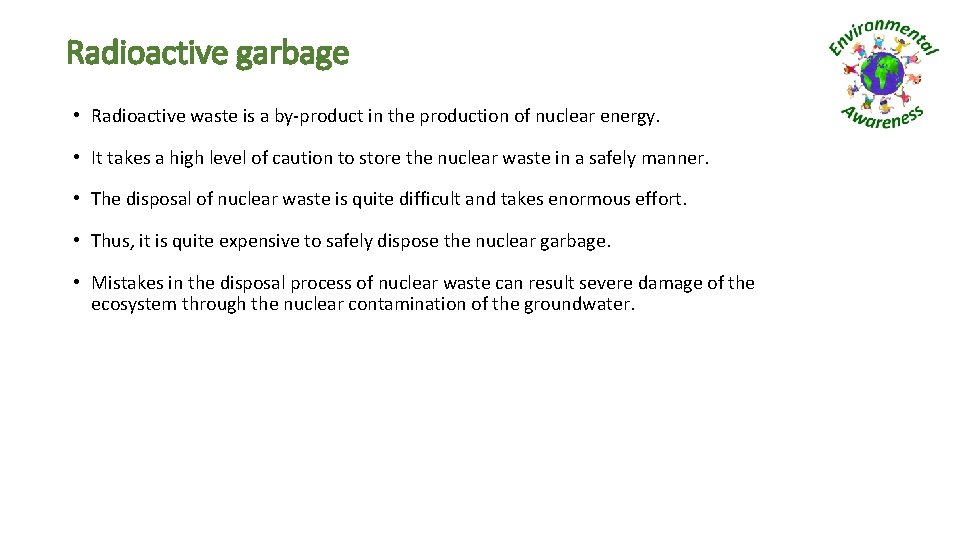 Radioactive garbage

Environmental Awareness

• Radioactive waste is a by-product in the production of nuclear energy.

• It takes a high level of caution to store the nuclear waste in a safely manner.

• The disposal of nuclear waste is quite difficult and takes enormous effort.

• Thus, it is quite expensive to safely dispose the nuclear garbage.

• Mistakes in the disposal process of nuclear waste can result severe damage of the ecosystem through the nuclear contamination of the groundwater.